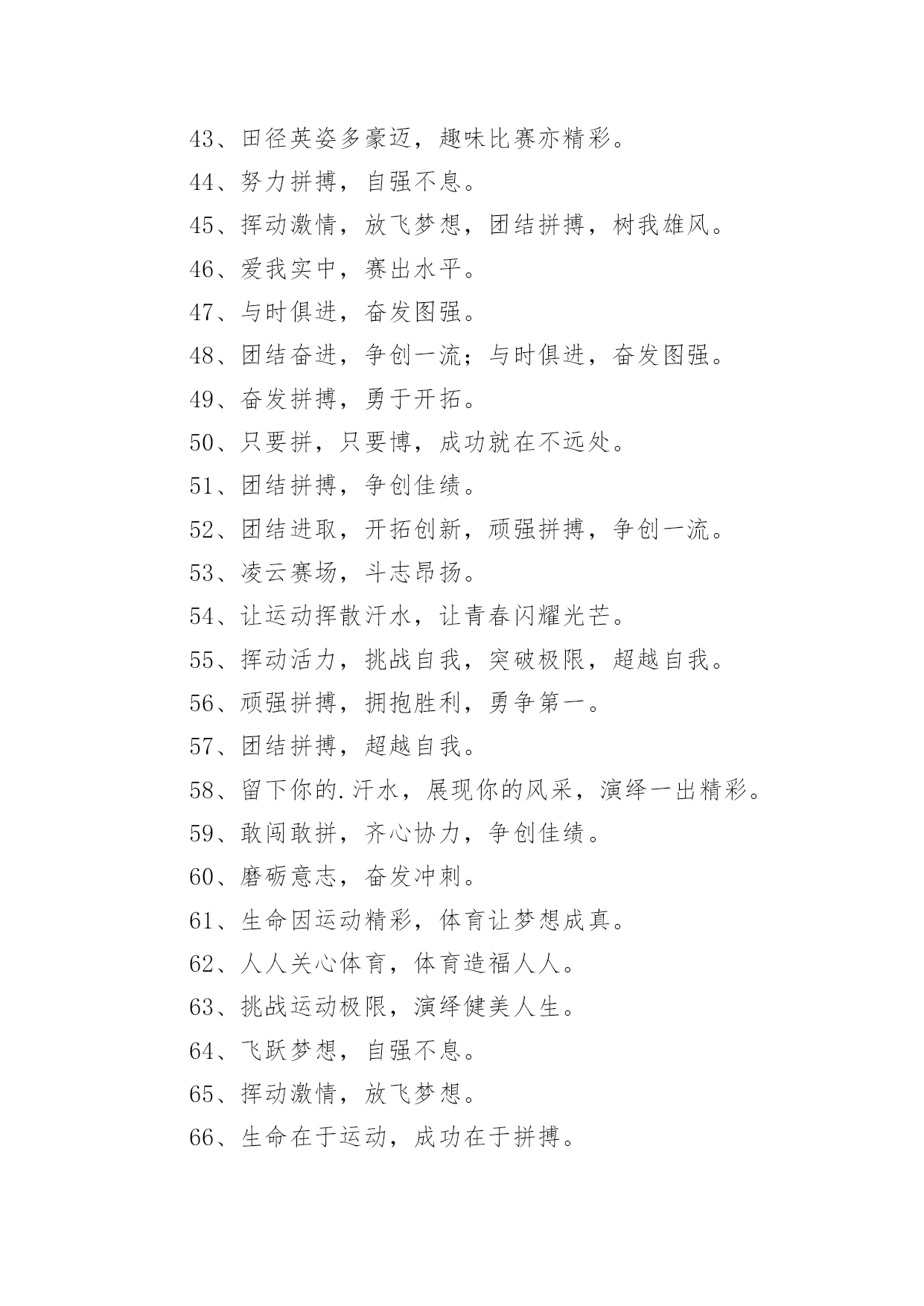 43、田径英姿多豪迈，趣味比赛亦精彩。

44、努力拼搏，自强不息。

45、挥动激情，放飞梦想，团结拼搏，树我雄风。

46、爱我实中，赛出水平。

47、与时俱进，奋发图强。

48、团结奋进，争创一流；与时俱进，奋发图强。

49、奋发拼搏，勇于开拓。

50、只要拼，只要博，成功就在不远处。

51、团结拼搏，争创佳绩。

52、团结进取，开拓创新，顽强拼搏，争创一流。

53、凌云赛场，斗志昂扬。

54、让运动挥散汗水，让青春闪耀光芒。

55、挥动活力，挑战自我，突破极限，超越自我。

56、顽强拼搏，拥抱胜利，勇争第一。

57、团结拼搏，超越自我。

58、留下你的.汗水，展现你的风采，演绎一出精彩。

59、敢闯敢拼，齐心协力，争创佳绩。

60、磨砺意志，奋发冲刺。

61、生命因运动精彩，体育让梦想成真。

62、人人关心体育，体育造福人人。

63、挑战运动极限，演绎健美人生。

64、飞跃梦想，自强不息。

65、挥动激情，放飞梦想。

66、生命在于运动，成功在于拼搏。